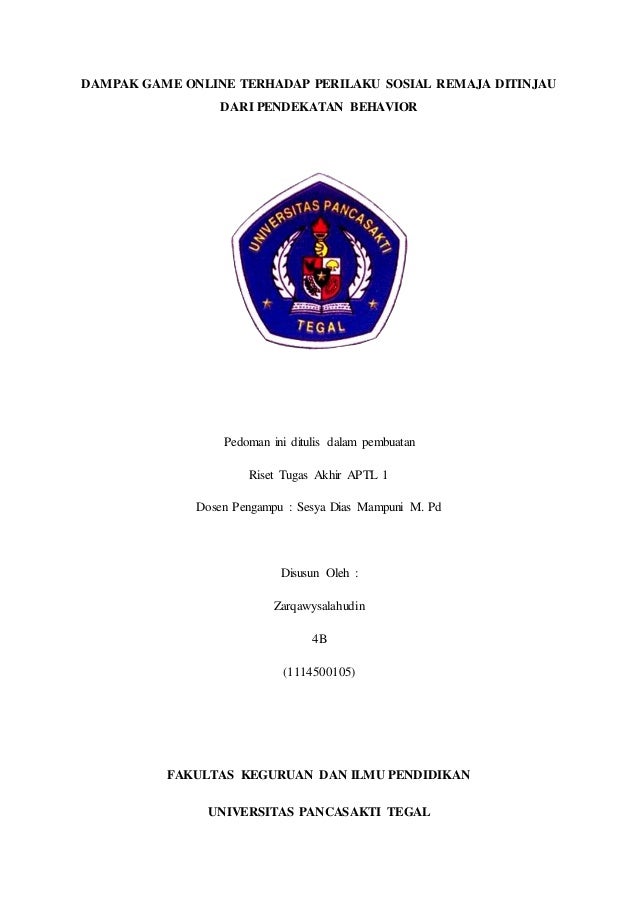 DAMPAK GAME ONLINE TERHADAP PERILAKU SOSIAL REMAJA DITINJAU DARI PENDEKATAN BEHAVIOR

UNIVERSITAS PANCASAKTI

TEGAL

Pedoman ini ditulis dalam pembuatan

Riset Tugas Akhir APTL 1

Dosen Pengampu : Sesya Dias Mampuni M. Pd

Disusun Oleh :

Zarqawysalahudin

4B

(1114500105)

FAKULTAS KEGURUAN DAN ILMU PENDIDIKAN

UNIVERSITAS PANCASAKTI TEGAL